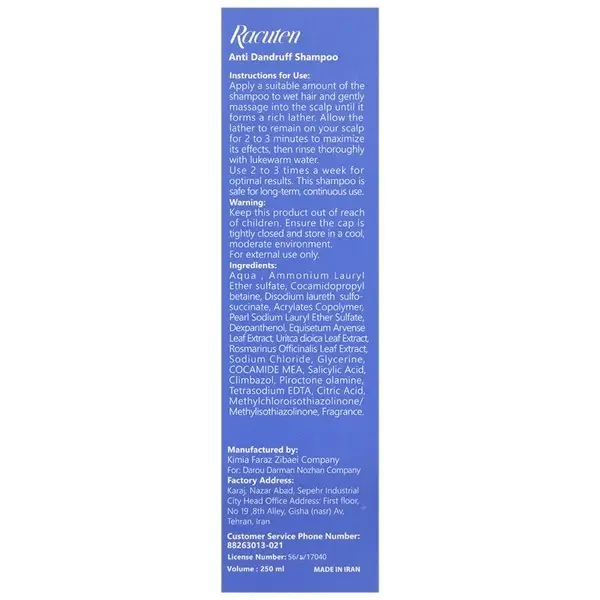 Racuten
Anti Dandruff Shampoo

Instructions for Use:
Apply a suitable amount of the shampoo to wet hair and gently massage into the scalp until it forms a rich lather. Allow the lather to remain on your scalp for 2 to 3 minutes to maximize its effects, then rinse thoroughly with lukewarm water.
Use 2 to 3 times a week for optimal results. This shampoo is safe for long-term, continuous use.
Warning:
Keep this product out of reach of children. Ensure the cap is tightly closed and store in a cool, moderate environment.
For external use only.
Ingredients:
Aqua , Ammonium Lauryl Ether sulfate, Cocamidopropyl betaine, Disodium laureth sulfosuccinate, Acrylates Copolymer, Pearl Sodium Lauryl Ether Sulfate, Dexpanthenol, Equisetum Arvense Leaf Extract, Uritca dioica Leaf Extract, Rosmarinus Officinalis Leaf Extract, Sodium Chloride, Glycerine, COCAMIDE MEA, Salicylic Acid, Climbazol, Piroctone olamine, Tetrasodium EDTA, Citric Acid, Methylchloroisothiazolinone/ Methylisothiazolinone, Fragrance.

Manufactured by:
Kimia Faraz Zibaei Company
For: Darou Darman Nozhan Company
Factory Address:
Karaj, Nazar Abad, Sepehr Industrial City Head Office Address: First floor, No 19 ,8th Alley, Gisha (nasr) Av, Tehran, Iran

Customer Service Phone Number: 88263013-021
License Number: 56/ب/17040
Volume : 250 ml MADE IN IRAN